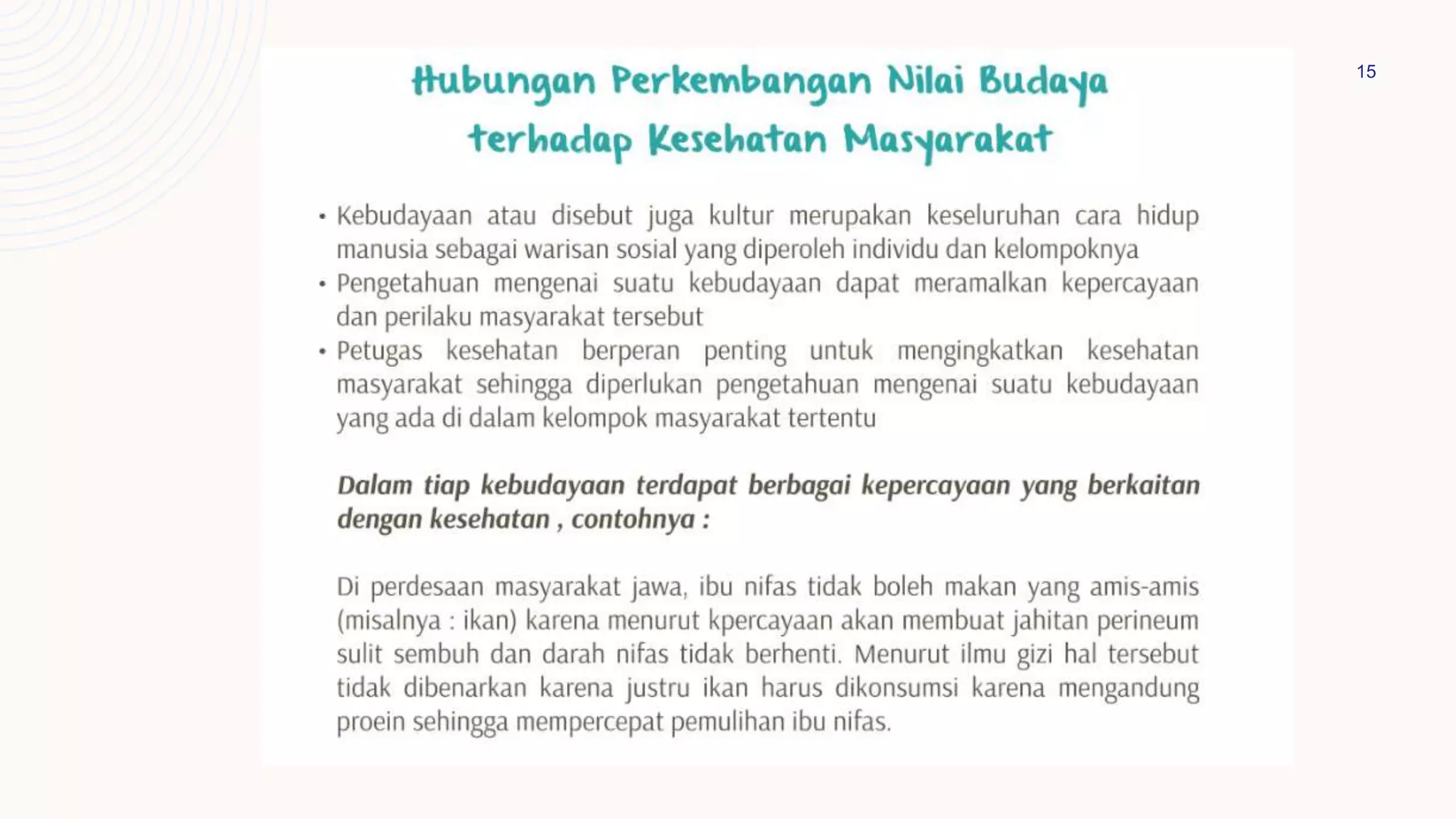 15

Hubungan Perkembangan Nilai Budaya terhadap Kesehatan Masyarakat

• Kebudayaan atau disebut juga kultur merupakan keseluruhan cara hidup manusia sebagai warisan sosial yang diperoleh individu dan kelompoknya
• Pengetahuan mengenai suatu kebudayaan dapat meramalkan kepercayaan dan perilaku masyarakat tersebut
• Petugas kesehatan berperan penting untuk mengingkatkan kesehatan masyarakat sehingga diperlukan pengetahuan mengenai suatu kebudayaan yang ada di dalam kelompok masyarakat tertentu

Dalam tiap kebudayaan terdapat berbagai kepercayaan yang berkaitan dengan kesehatan , contohnya :

Di perdesaan masyarakat jawa, ibu nifas tidak boleh makan yang amis-amis (misalnya : ikan) karena menurut kpercayaan akan membuat jahitan perineum sulit sembuh dan darah nifas tidak berhenti. Menurut ilmu gizi hal tersebut tidak dibenarkan karena justru ikan harus dikonsumsi karena mengandung proein sehingga mempercepat pemulihan ibu nifas.